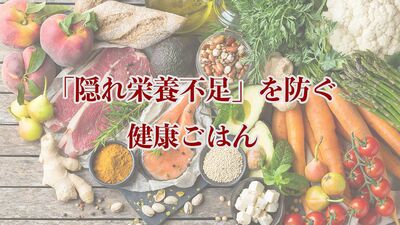 「隠れ栄養不足」を防ぐ

健康ごはん